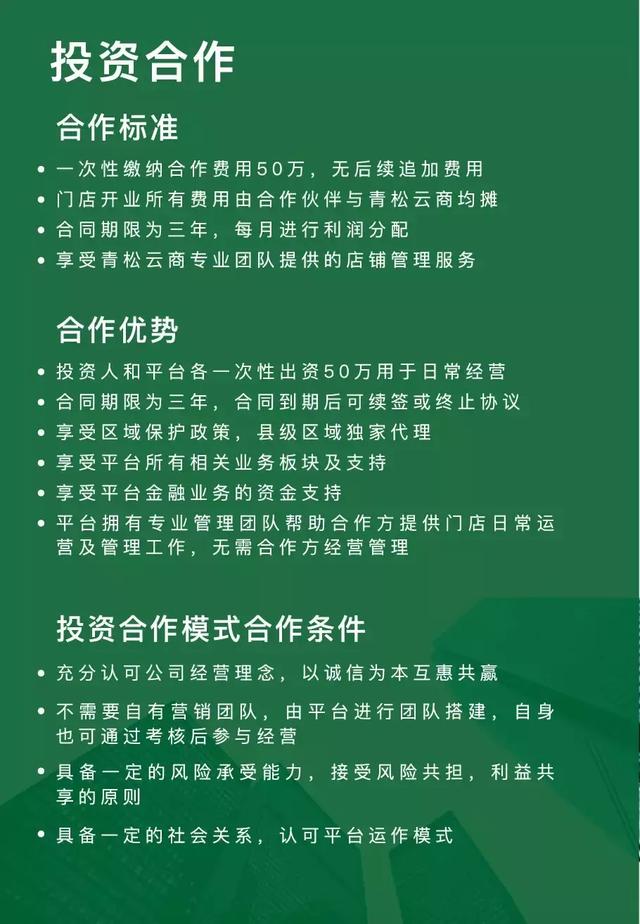 投资合作

合作标准

• 一次性缴纳合作费用50万，无后续追加费用
• 门店开业所有费用由合作伙伴与青松云商均摊
• 合同期限为三年，每月进行利润分配
• 享受青松云商专业团队提供的店铺管理服务

合作优势

• 投资人和平台各一次性出资50万用于日常经营
• 合同期限为三年，合同到期后可续签或终止协议
• 享受区域保护政策，县级区域独家代理
• 享受平台所有相关业务板块及支持
• 享受平台金融业务的资金支持
• 平台拥有专业管理团队帮助合作方提供门店日常运营及管理工作，无需合作方经营管理

投资合作模式合作条件

• 充分认可公司经营理念，以诚信为本互惠共赢
• 不需要自有营销团队，由平台进行团队搭建，自身也可通过考核后参与经营
• 具备一定的风险承受能力，接受风险共担，利益共享的原则
• 具备一定的社会关系，认可平台运作模式